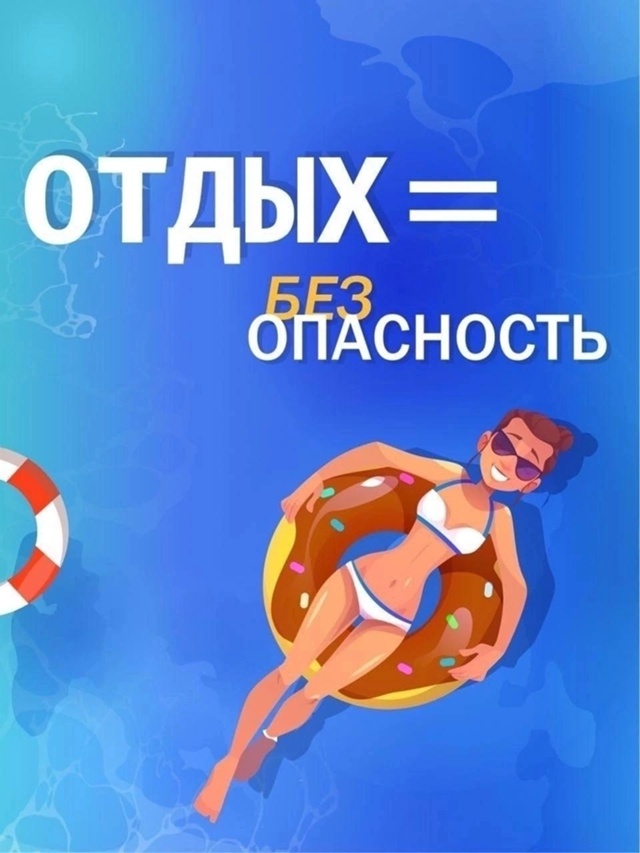 ОТДЫХ =

БЕЗ
ОПАСНОСТЬ